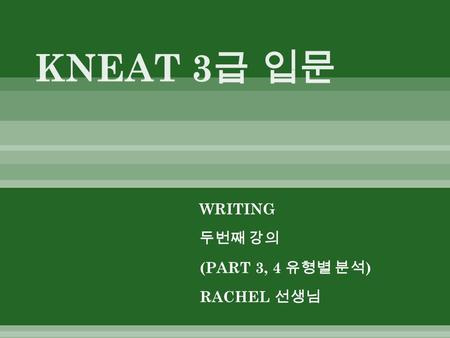 KNEAT 3급 입문

WRITING
두번째 강의
(PART 3, 4 유형별 분석)
RACHEL 선생님